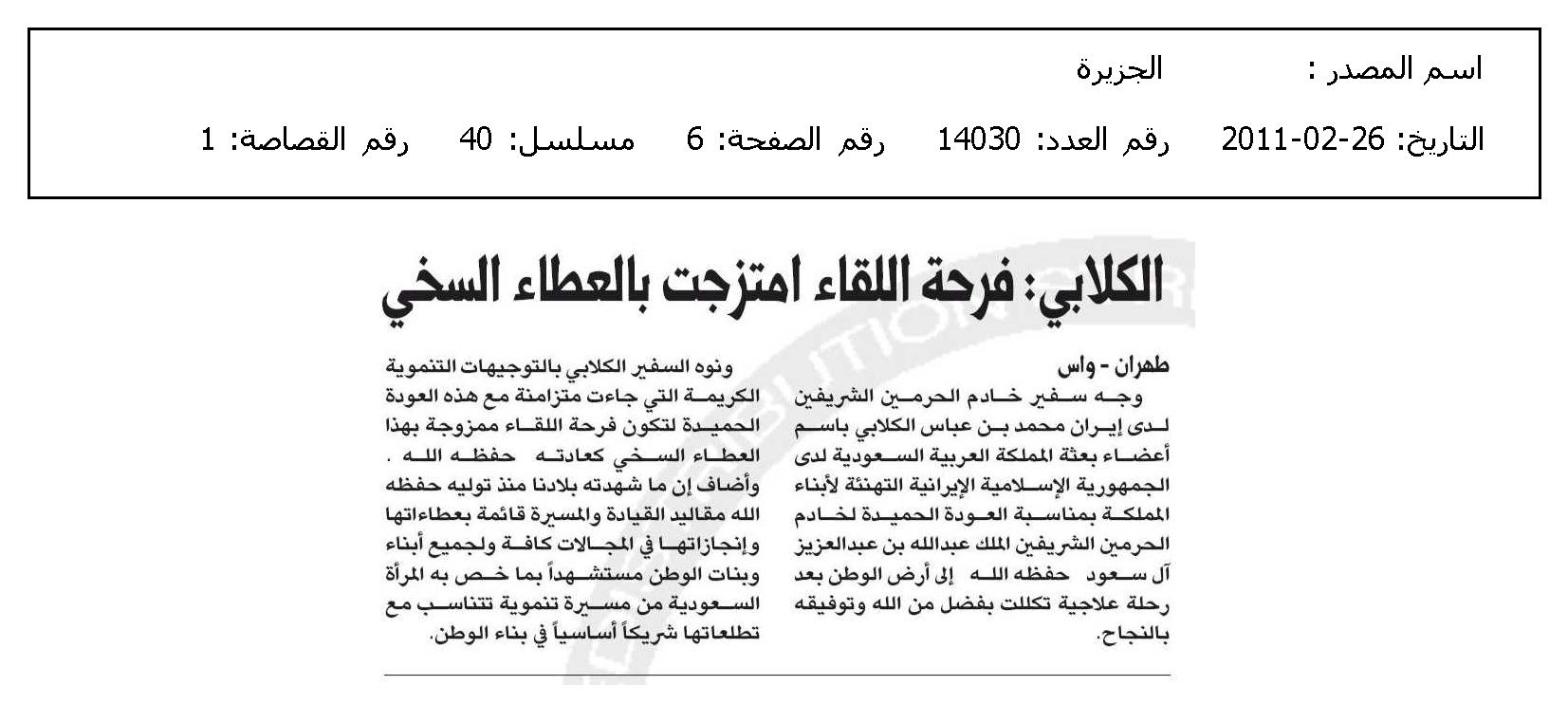 اسم المصدر : الجزيرة

التاريخ: 26-02-2011 رقم العدد: 14030 رقم الصفحة: 6 مسلسل: 40 رقم القصاصة: 1

الكلابي: فرحة اللقاء امتزجت بالعطاء السخي

طهران - واس

وجه سفير خادم الحرمين الشريفين لدى إيران محمد بن عباس الكلابي باسم أعضاء بعثة المملكة العربية السعودية لدى الجمهورية الإسلامية الإيرانية التهنئة لأبناء المملكة بمناسبة العودة الحميدة لخادم الحرمين الشريفين الملك عبدالله بن عبدالعزيز آل سعود حفظه الله إلى أرض الوطن بعد رحلة علاجية تكللت بفضل من الله وتوفيقه بالنجاح.

ونوه السفير الكلابي بالتوجيهات التنموية الكريمة التي جاءت متزامنة مع هذه العودة الحميدة لتكون فرحة اللقاء ممزوجة بهذا العطاء السخي كعادته حفظه الله .

وأضاف إن ما شهدته بلادنا منذ توليه حفظه الله مقاليد القيادة والمسيرة قائمة بعطاءاتها وإنجازاتها في المجالات كافة ولجميع أبناء وبنات الوطن مستشهداً بما خص به المرأة السعودية من مسيرة تنموية تتناسب مع تطلعاتها شريكاً أساسياً في بناء الوطن.